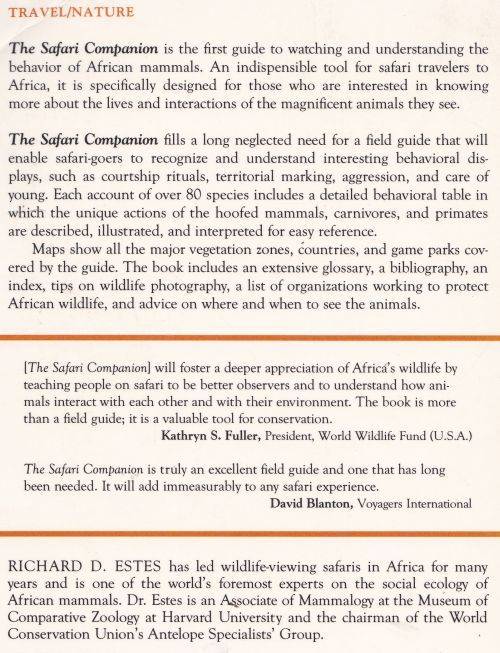 TRAVEL/NATURE

The Safari Companion is the first guide to watching and understanding the behavior of African mammals. An indispensible tool for safari travelers to Africa, it is specifically designed for those who are interested in knowing more about the lives and interactions of the magnificent animals they see.

The Safari Companion fills a long neglected need for a field guide that will enable safari-goers to recognize and understand interesting behavioral displays, such as courtship rituals, territorial marking, aggression, and care of young. Each account of over 80 species includes a detailed behavioral table in which the unique actions of the hoofed mammals, carnivores, and primates are described, illustrated, and interpreted for easy reference.

Maps show all the major vegetation zones, countries, and game parks covered by the guide. The book includes an extensive glossary, a bibliography, an index, tips on wildlife photography, a list of organizations working to protect African wildlife, and advice on where and when to see the animals.

[The Safari Companion] will foster a deeper appreciation of Africa's wildlife by teaching people on safari to be better observers and to understand how animals interact with each other and with their environment. The book is more than a field guide; it is a valuable tool for conservation.
Kathryn S. Fuller, President, World Wildlife Fund (U.S.A.)

The Safari Companion is truly an excellent field guide and one that has long been needed. It will add immeasurably to any safari experience.
David Blanton, Voyagers International

RICHARD D. ESTES has led wildlife-viewing safaris in Africa for many years and is one of the world's foremost experts on the social ecology of African mammals. Dr. Estes is an Associate of Mammalogy at the Museum of Comparative Zoology at Harvard University and the chairman of the World Conservation Union's Antelope Specialists' Group.